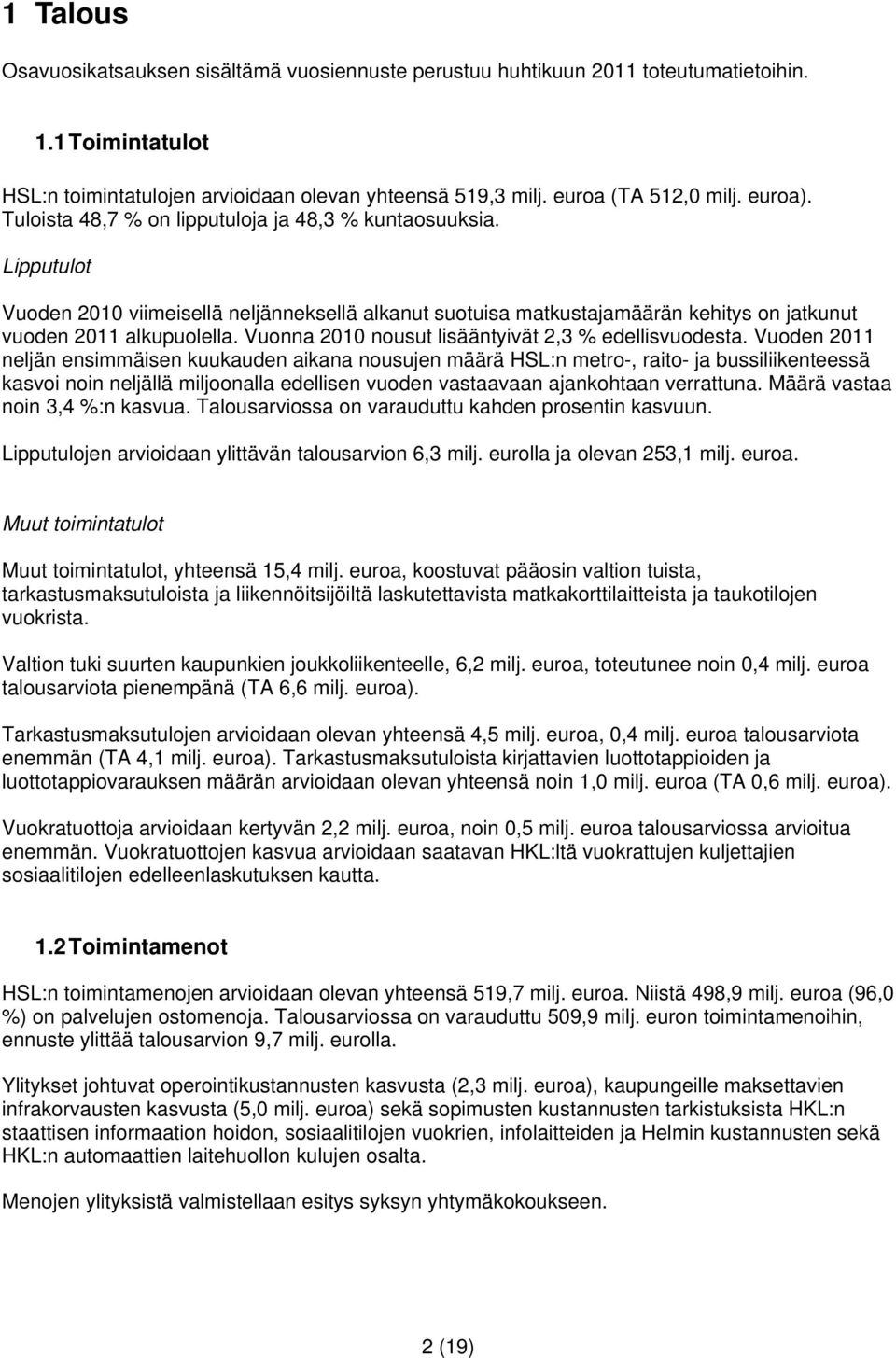 1 Talous

Osavuosikatsauksen sisältämä vuosiennuste perustuu huhtikuun 2011 toteutumatietoihin.

1.1 Toimintatulot

HSL:n toimintatulojen arvioidaan olevan yhteensä 519,3 milj. euroa (TA 512,0 milj. euroa). Tuloista 48,7 % on lipputuloja ja 48,3 % kuntaosuuksia.

Lipputulot

Vuoden 2010 viimeisellä neljänneksellä alkanut suotuisa matkustajamäärän kehitys on jatkunut vuoden 2011 alkupuolella. Vuonna 2010 nousut lisääntyivät 2,3 % edellisvuodesta. Vuoden 2011 neljän ensimmäisen kuukauden aikana nousujen määrä HSL:n metro-, raito- ja bussiliikenteessä kasvoi noin neljällä miljoonalla edellisen vuoden vastaavaan ajankohtaan verrattuna. Määrä vastaa noin 3,4 %:n kasvua. Talousarviossa on varauduttu kahden prosentin kasvuun.

Lipputulojen arvioidaan ylittävän talousarvion 6,3 milj. eurolla ja olevan 253,1 milj. euroa.

Muut toimintatulot

Muut toimintatulot, yhteensä 15,4 milj. euroa, koostuvat pääosin valtion tuista, tarkastusmaksutuloista ja liikennöitsijöiltä laskutettavista matkakorttilaitteista ja taukotilojen vuokrista.

Valtion tuki suurten kaupunkien joukkoliikenteelle, 6,2 milj. euroa, toteutunee noin 0,4 milj. euroa talousarviota pienempänä (TA 6,6 milj. euroa).

Tarkastusmaksutulojen arvioidaan olevan yhteensä 4,5 milj. euroa, 0,4 milj. euroa talousarviota enemmän (TA 4,1 milj. euroa). Tarkastusmaksutuloista kirjattavien luottotappioiden ja luottotappiovarauksen määrän arvioidaan olevan yhteensä noin 1,0 milj. euroa (TA 0,6 milj. euroa).

Vuokratuottoja arvioidaan kertyvän 2,2 milj. euroa, noin 0,5 milj. euroa talousarviossa arvioitua enemmän. Vuokratuottojen kasvua arvioidaan saatavan HKL:ltä vuokrattujen kuljettajien sosiaalitilojen edelleenlaskutuksen kautta.

1.2 Toimintamenot

HSL:n toimintamenojen arvioidaan olevan yhteensä 519,7 milj. euroa. Niistä 498,9 milj. euroa (96,0 %) on palvelujen ostomenoja. Talousarviossa on varauduttu 509,9 milj. euron toimintamenoihin, ennuste ylittää talousarvion 9,7 milj. eurolla.

Ylitykset johtuvat operointikustannusten kasvusta (2,3 milj. euroa), kaupungeille maksettavien infrakorvausten kasvusta (5,0 milj. euroa) sekä sopimusten kustannusten tarkistuksista HKL:n staattisen informaation hoidon, sosiaalitilojen vuokrien, infolaitteiden ja Helmin kustannusten sekä HKL:n automaattien laitehuollon kulujen osalta.

Menojen ylityksistä valmistellaan esitys syksyn yhtymäkokoukseen.

2 (19)